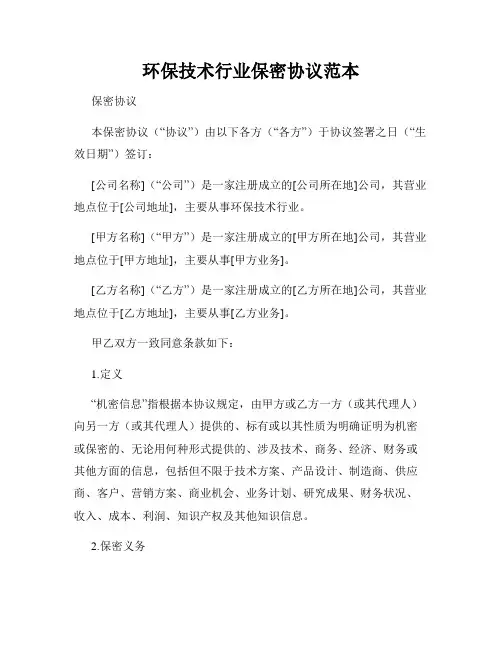 环保技术行业保密协议范本

保密协议

本保密协议（“协议”）由以下各方（“各方”）于协议签署之日（“生效日期”）签订：

[公司名称]（“公司”）是一家注册成立的[公司所在地]公司，其营业地点位于[公司地址]，主要从事环保技术行业。

[甲方名称]（“甲方”）是一家注册成立的[甲方所在地]公司，其营业地点位于[甲方地址]，主要从事[甲方业务]。

[乙方名称]（“乙方”）是一家注册成立的[乙方所在地]公司，其营业地点位于[乙方地址]，主要从事[乙方业务]。

甲乙双方一致同意条款如下：

1.定义

“机密信息”指根据本协议规定，由甲方或乙方一方（或其代理人）向另一方（或其代理人）提供的、标有或以其性质为明确证明为机密或保密的、无论用何种形式提供的、涉及技术、商务、经济、财务或其他方面的信息，包括但不限于技术方案、产品设计、制造商、供应商、客户、营销方案、商业机会、业务计划、研究成果、财务状况、收入、成本、利润、知识产权及其他知识信息。

2.保密义务